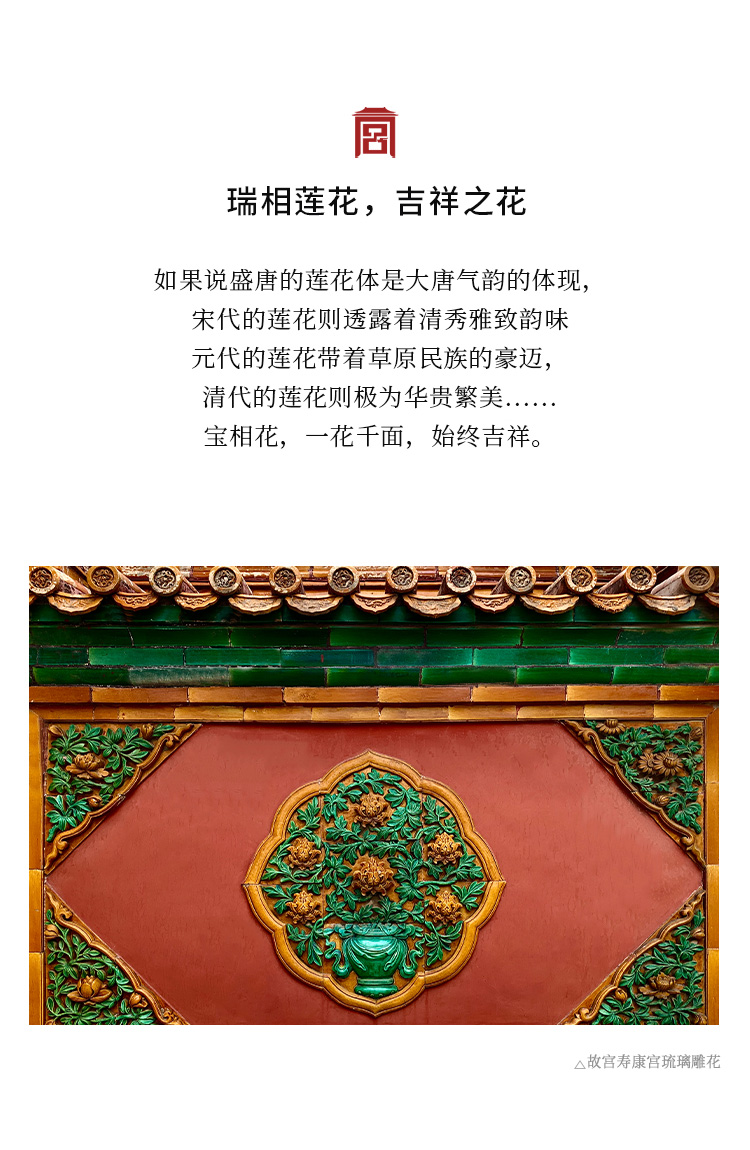 瑞相莲花，吉祥之花

如果说盛唐的莲花体是大唐气韵的体现，
宋代的莲花则透露着清秀雅致韵味
元代的莲花带着草原民族的豪迈，
清代的莲花则极为华贵繁美……
宝相花，一花千面，始终吉祥。

△故宫寿康宫琉璃雕花